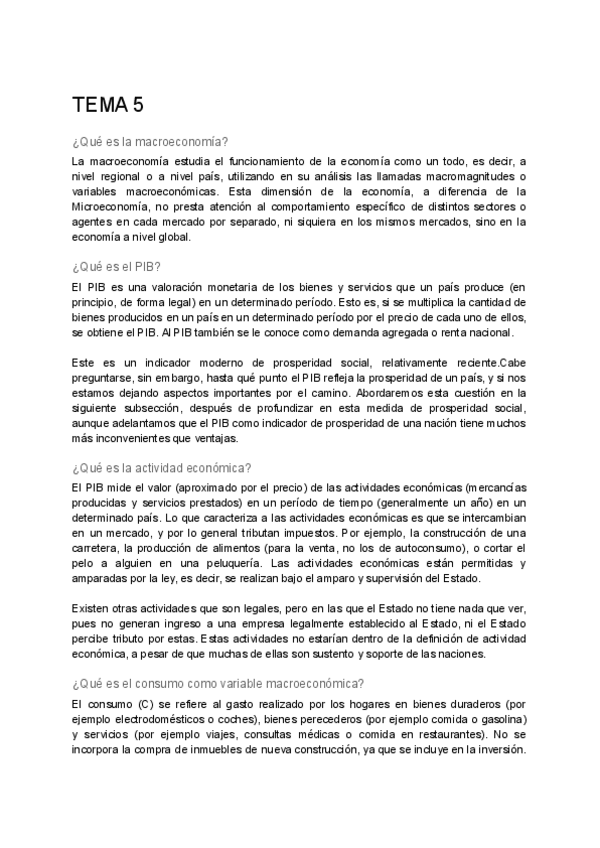 TEMA 5

¿Qué es la macroeconomía?

La macroeconomía estudia el funcionamiento de la economía como un todo, es decir, a nivel regional o a nivel país, utilizando en su análisis las llamadas macromagnitudes o variables macroeconómicas. Esta dimensión de la economía, a diferencia de la Microeconomía, no presta atención al comportamiento específico de distintos sectores o agentes en cada mercado por separado, ni siquiera en los mismos mercados, sino en la economía a nivel global.

¿Qué es el PIB?

El PIB es una valoración monetaria de los bienes y servicios que un país produce (en principio, de forma legal) en un determinado período. Esto es, si se multiplica la cantidad de bienes producidos en un país en un determinado período por el precio de cada uno de ellos, se obtiene el PIB. Al PIB también se le conoce como demanda agregada o renta nacional.

Este es un indicador moderno de prosperidad social, relativamente reciente.Cabe preguntarse, sin embargo, hasta qué punto el PIB refleja la prosperidad de un país, y si nos estamos dejando aspectos importantes por el camino. Abordaremos esta cuestión en la siguiente subsección, después de profundizar en esta medida de prosperidad social, aunque adelantamos que el PIB como indicador de prosperidad de una nación tiene muchos más inconvenientes que ventajas.

¿Qué es la actividad económica?

El PIB mide el valor (aproximado por el precio) de las actividades económicas (mercancías producidas y servicios prestados) en un período de tiempo (generalmente un año) en un determinado país. Lo que caracteriza a las actividades económicas es que se intercambian en un mercado, y por lo general tributan impuestos. Por ejemplo, la construcción de una carretera, la producción de alimentos (para la venta, no los de autoconsumo), o cortar el pelo a alguien en una peluquería. Las actividades económicas están permitidas y amparadas por la ley, es decir, se realizan bajo el amparo y supervisión del Estado.

Existen otras actividades que son legales, pero en las que el Estado no tiene nada que ver, pues no generan ingreso a una empresa legalmente establecido al Estado, ni el Estado percibe tributo por estas. Estas actividades no estarían dentro de la definición de actividad económica, a pesar de que muchas de ellas son sustento y soporte de las naciones.

¿Qué es el consumo como variable macroeconómica?

El consumo (C) se refiere al gasto realizado por los hogares en bienes duraderos (por ejemplo electrodomésticos o coches), bienes perecederos (por ejemplo comida o gasolina) y servicios (por ejemplo viajes, consultas médicas o comida en restaurantes). No se incorpora la compra de inmuebles de nueva construcción, ya que se incluye en la inversión.